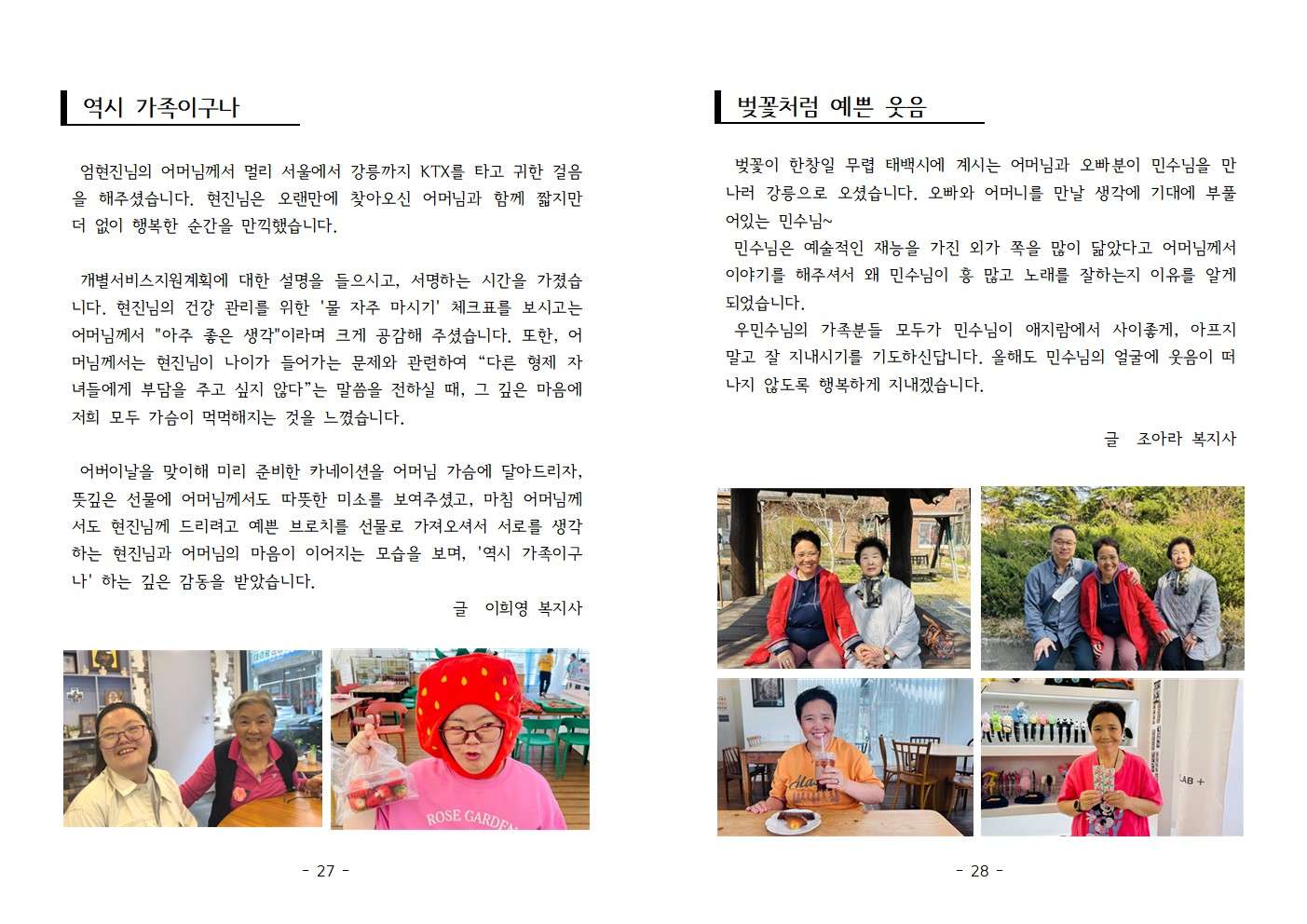 역시 가족이구나

엄현진님의 어머님께서 멀리 서울에서 강릉까지 KTX를 타고 귀한 걸음을 해주셨습니다. 현진님은 오랜만에 찾아오신 어머님과 함께 짧지만 더 없이 행복한 순간을 만끽했습니다.

개별서비스지원계획에 대한 설명을 들으시고, 서명하는 시간을 가졌습니다. 현진님의 건강 관리를 위한 '물 자주 마시기' 체크표를 보시고는 어머님께서 "아주 좋은 생각"이라며 크게 공감해 주셨습니다. 또한, 어머님께서는 현진님이 나이가 들어가는 문제와 관련하여 “다른 형제 자녀들에게 부담을 주고 싶지 않다”는 말씀을 전하실 때, 그 깊은 마음에 저희 모두 가슴이 먹먹해지는 것을 느꼈습니다.

어버이날을 맞이해 미리 준비한 카네이션을 어머님 가슴에 달아드리자, 뜻깊은 선물에 어머님께서도 따뜻한 미소를 보여주셨고, 마침 어머님께서도 현진님께 드리려고 예쁜 브로치를 선물로 가져오셔서 서로를 생각하는 현진님과 어머님의 마음이 이어지는 모습을 보며, '역시 가족이구나' 하는 깊은 감동을 받았습니다.

글 이희영 복지사

ROSE GARDEN

- 27 -

벚꽃처럼 예쁜 웃음

벚꽃이 한창일 무렵 태백시에 계시는 어머님과 오빠분이 민수님을 만나러 강릉으로 오셨습니다. 오빠와 어머니를 만날 생각에 기대에 부풀어있는 민수님~

민수님은 예술적인 재능을 가진 외가 쪽을 많이 닮았다고 어머님께서 이야기를 해주셔서 왜 민수님이 흥 많고 노래를 잘하는지 이유를 알게 되었습니다.

우민수님의 가족분들 모두가 민수님이 애지람에서 사이좋게, 아프지 말고 잘 지내시기를 기도하신답니다. 올해도 민수님의 얼굴에 웃음이 떠나지 않도록 행복하게 지내겠습니다.

글 조아라 복지사

LAB +

- 28 -